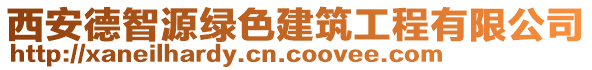 西安德智源绿色建筑工程有限公司
http://xaneilhardy.cn.coovee.com